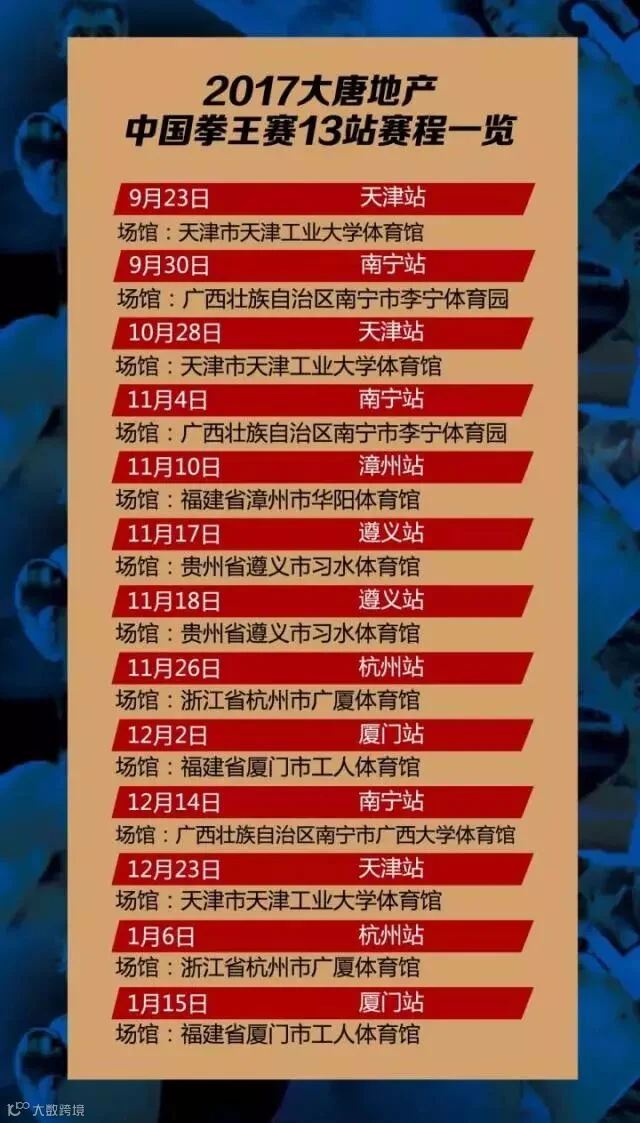 2017大唐地产
中国拳王赛13站赛程一览

9月23日 天津站
场馆：天津市天津工业大学体育馆

9月30日 南宁站
场馆：广西壮族自治区南宁市李宁体育园

10月28日 天津站
场馆：天津市天津工业大学体育馆

11月4日 南宁站
场馆：广西壮族自治区南宁市李宁体育园

11月10日 漳州站
场馆：福建省漳州市华阳体育馆

11月17日 遵义站
场馆：贵州省遵义市习水体育馆

11月18日 遵义站
场馆：贵州省遵义市习水体育馆

11月26日 杭州站
场馆：浙江省杭州市广厦体育馆

12月2日 厦门站
场馆：福建省厦门市工人体育馆

12月14日 南宁站
场馆：广西壮族自治区南宁市广西大学体育馆

12月23日 天津站
场馆：天津市天津工业大学体育馆

1月6日 杭州站
场馆：浙江省杭州市广厦体育馆

1月15日 厦门站
场馆：福建省厦门市工人体育馆

大数跨境